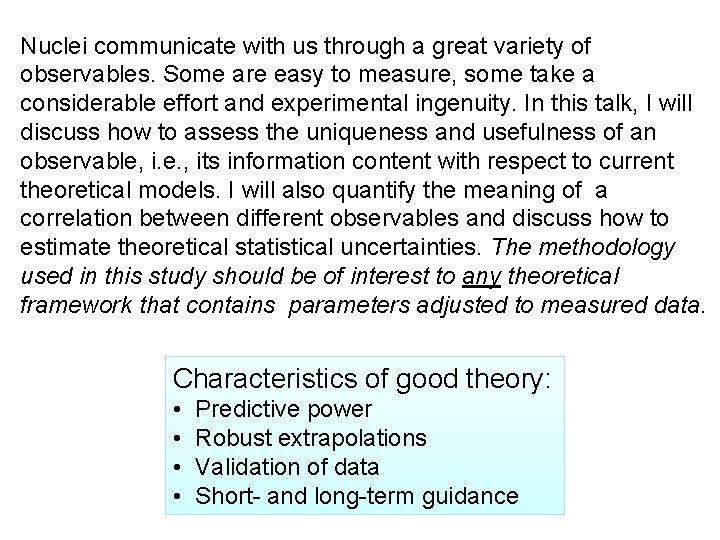 Nuclei communicate with us through a great variety of observables. Some are easy to measure, some take a considerable effort and experimental ingenuity. In this talk, I will discuss how to assess the uniqueness and usefulness of an observable, i.e., its information content with respect to current theoretical models. I will also quantify the meaning of a correlation between different observables and discuss how to estimate theoretical statistical uncertainties. The methodology used in this study should be of interest to any theoretical framework that contains parameters adjusted to measured data.

Characteristics of good theory:
• Predictive power
• Robust extrapolations
• Validation of data
• Short- and long-term guidance